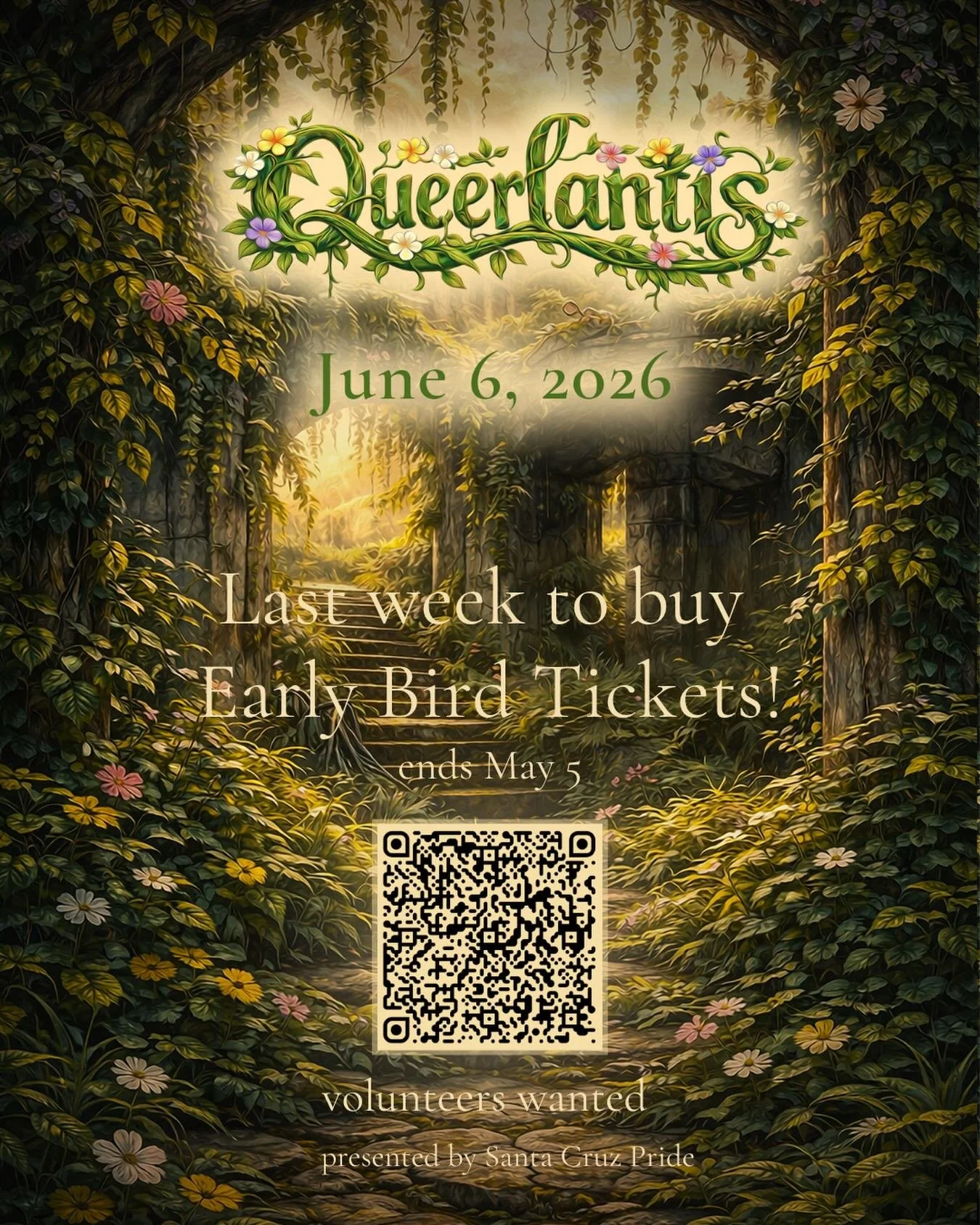 Queerlantis

June 6, 2026

Last week to buy Early Bird Tickets!

ends May 5

volunteers wanted

presented by Santa Cruz Pride